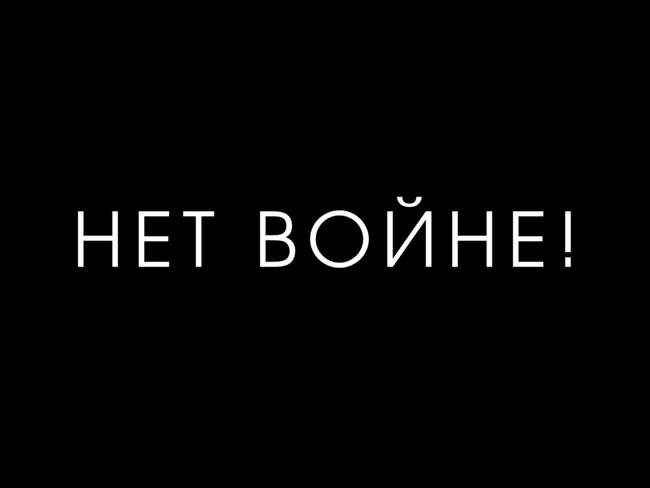 НЕТ ВОЙНЕ!